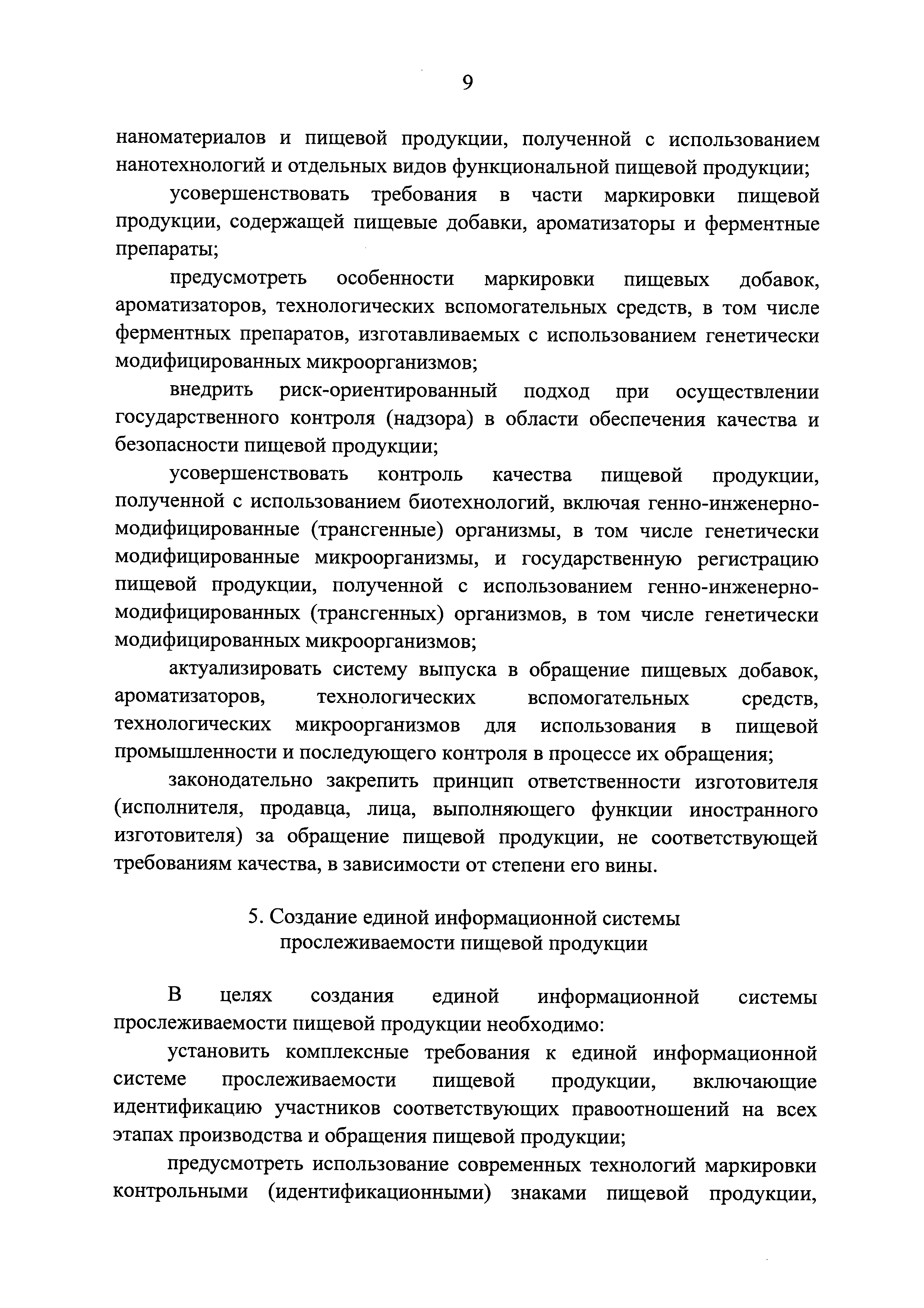 9

наноматериалов и пищевой продукции, полученной с использованием нанотехнологий и отдельных видов функциональной пищевой продукции;

усовершенствовать требования в части маркировки пищевой продукции, содержащей пищевые добавки, ароматизаторы и ферментные препараты;

предусмотреть особенности маркировки пищевых добавок, ароматизаторов, технологических вспомогательных средств, в том числе ферментных препаратов, изготавливаемых с использованием генетически модифицированных микроорганизмов;

внедрить риск-ориентированный подход при осуществлении государственного контроля (надзора) в области обеспечения качества и безопасности пищевой продукции;

усовершенствовать контроль качества пищевой продукции, полученной с использованием биотехнологий, включая генно-инженерно-модифицированные (трансгенные) организмы, в том числе генетически модифицированные микроорганизмы, и государственную регистрацию пищевой продукции, полученной с использованием генно-инженерно-модифицированных (трансгенных) организмов, в том числе генетически модифицированных микроорганизмов;

актуализировать систему выпуска в обращение пищевых добавок, ароматизаторов, технологических вспомогательных средств, технологических микроорганизмов для использования в пищевой промышленности и последующего контроля в процессе их обращения;

законодательно закрепить принцип ответственности изготовителя (исполнителя, продавца, лица, выполняющего функции иностранного изготовителя) за обращение пищевой продукции, не соответствующей требованиям качества, в зависимости от степени его вины.

5. Создание единой информационной системы прослеживаемости пищевой продукции

В целях создания единой информационной системы прослеживаемости пищевой продукции необходимо:

установить комплексные требования к единой информационной системе прослеживаемости пищевой продукции, включающие идентификацию участников соответствующих правоотношений на всех этапах производства и обращения пищевой продукции;

предусмотреть использование современных технологий маркировки контрольными (идентификационными) знаками пищевой продукции,